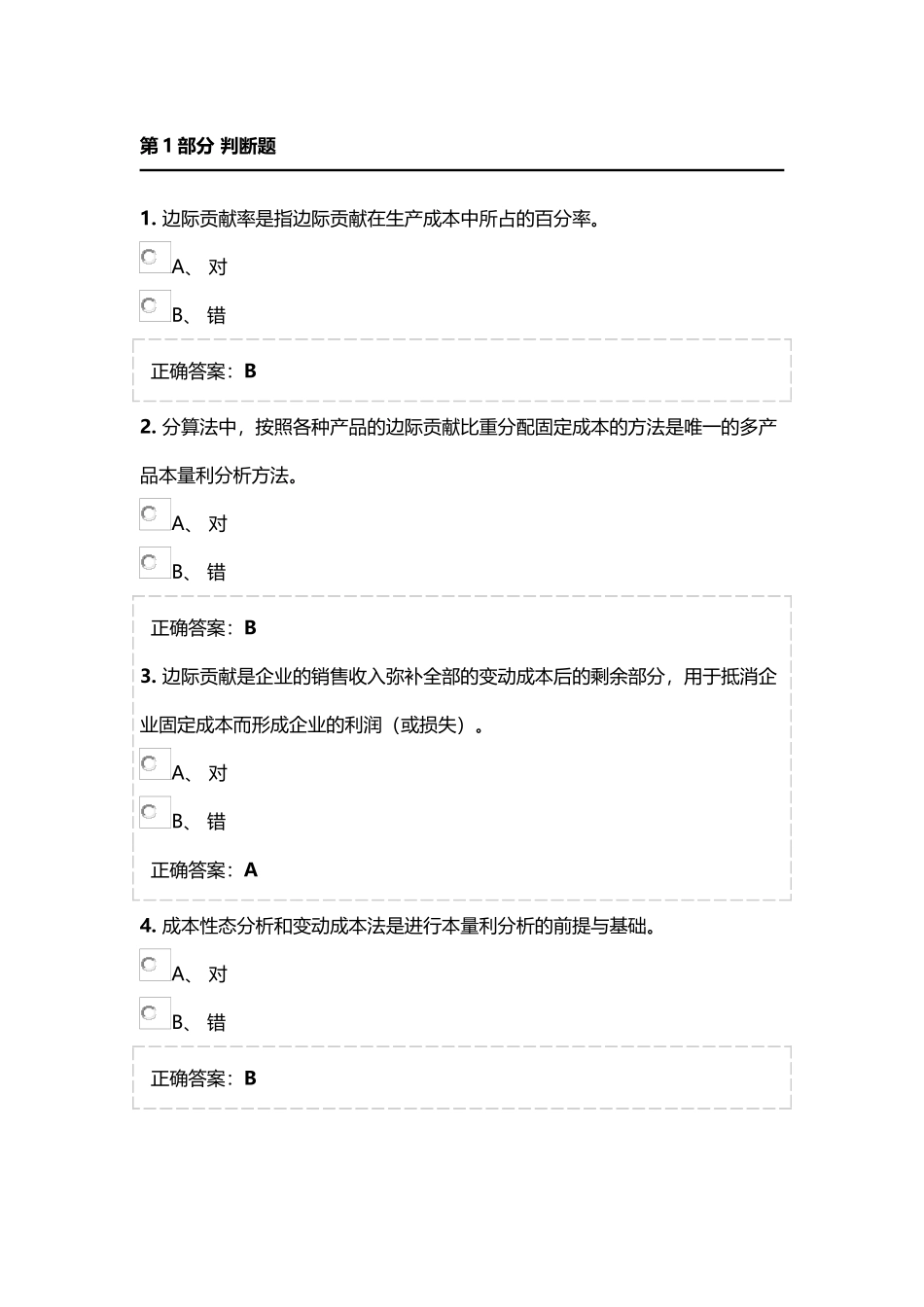 第 1 部分 判断题

1. 边际贡献率是指边际贡献在生产成本中所占的百分率。

A、 对

B、 错

正确答案：B

2. 分算法中，按照各种产品的边际贡献比重分配固定成本的方法是唯一的多产品本量利分析方法。

A、 对

B、 错

正确答案：B

3. 边际贡献是企业的销售收入弥补全部的变动成本后的剩余部分，用于抵消企业固定成本而形成企业的利润（或损失）。

A、 对

B、 错

正确答案：A

4. 成本性态分析和变动成本法是进行本量利分析的前提与基础。

A、 对

B、 错

正确答案：B